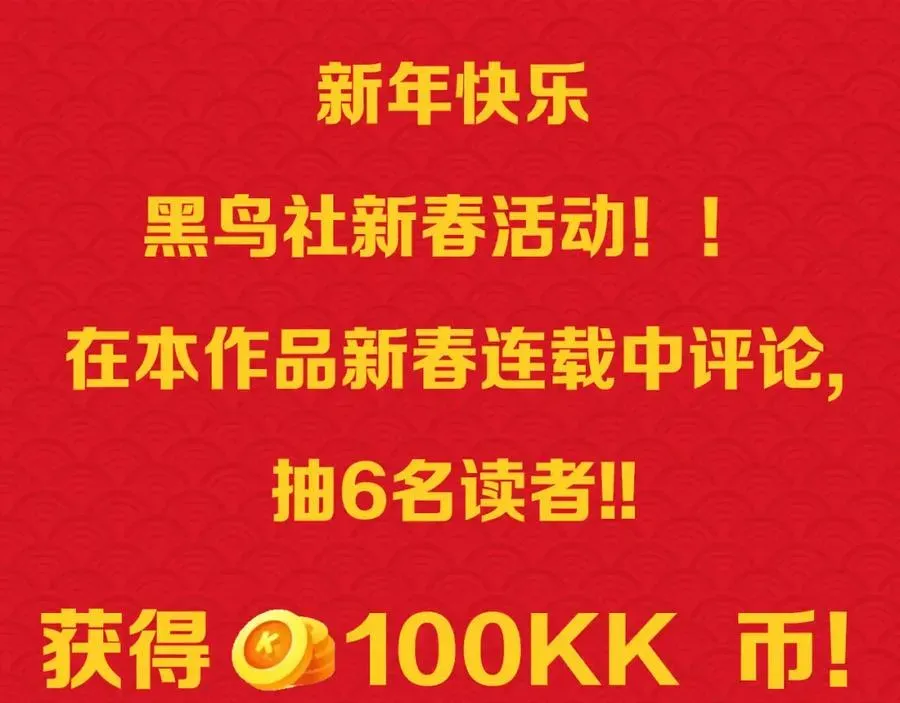 新年快乐

黑鸟社新春活动！！

在本作品新春连载中评论，

抽6名读者!!

获得 K 100KK 币!